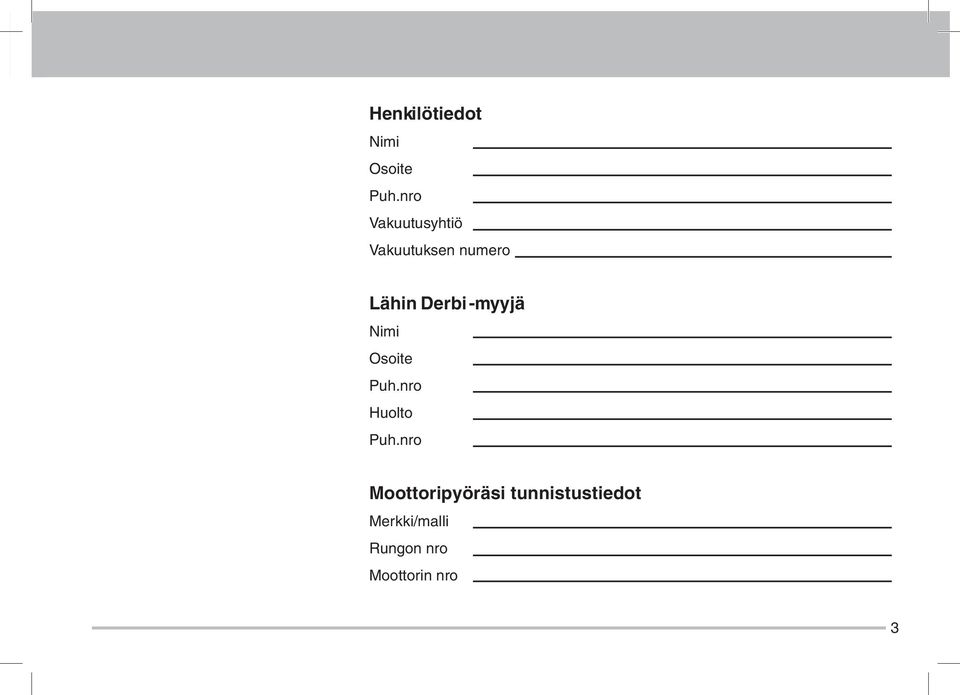 Henkilötiedot

Nimi

Osoite

Puh.nro

Vakuutusyhtiö

Vakuutuksen numero

Lähin Derbi-myyjä

Nimi

Osoite

Puh.nro

Huolto

Puh.nro

Moottoripyöräsi tunnistustiedot

Merkki/malli

Rungon nro

Moottorin nro

3